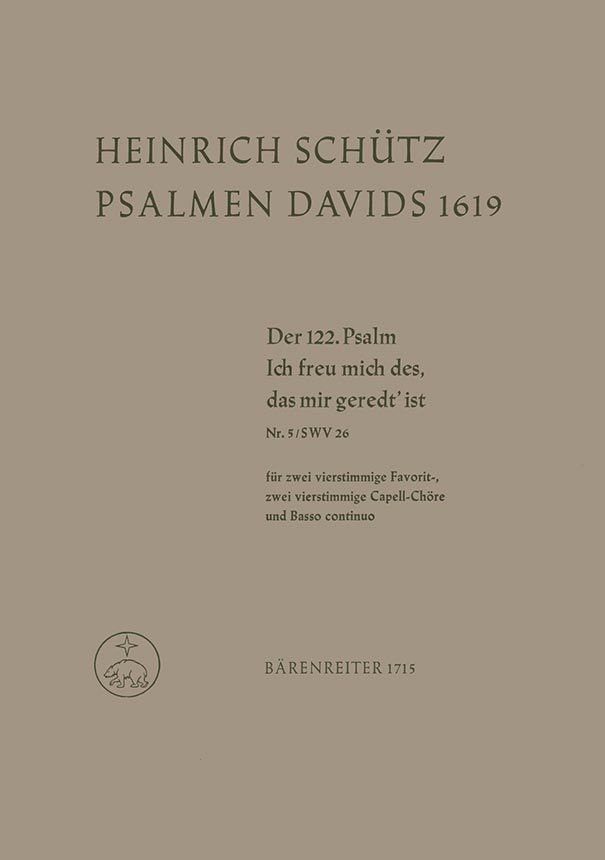 HEINRICH SCHÜTZ
PSALMEN DAVIDS 1619

Der 122. Psalm
Ich freu mich des,
das mir geredt' ist
Nr. 5/SWV 26

für zwei vierstimmige Favorit-,
zwei vierstimmige Capell-Chöre
und Basso continuo

BÄRENREITER 1715